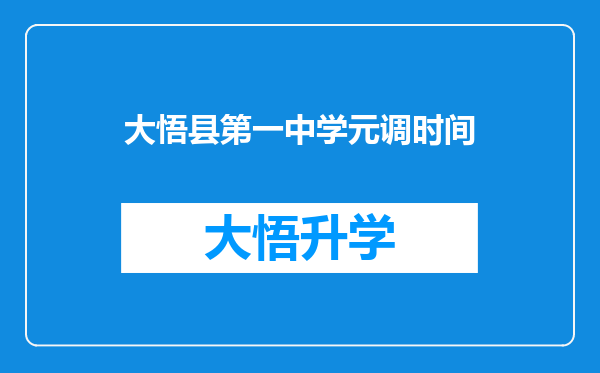 大悟县第一中学元调时间

大悟升学